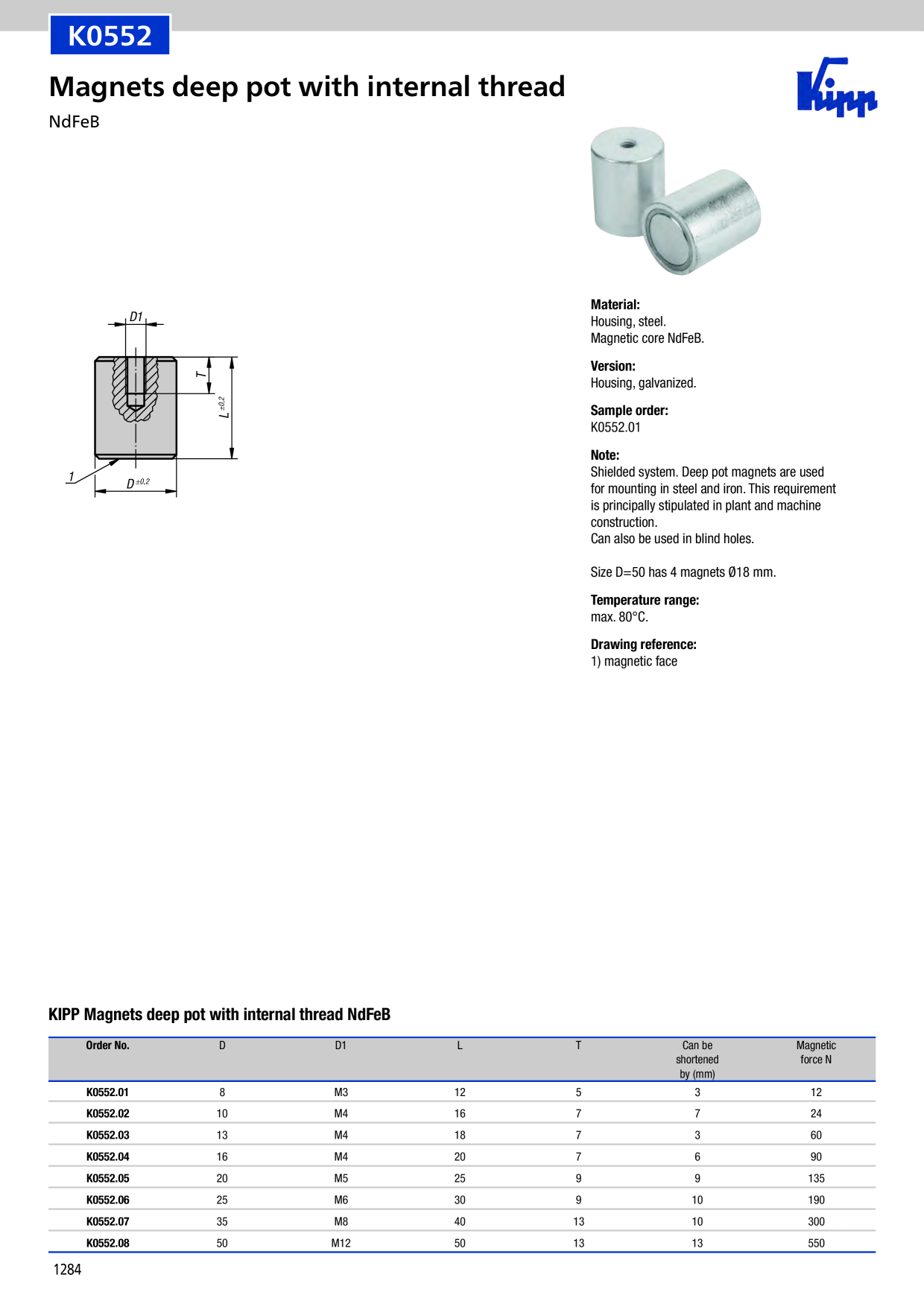 K0552

Magnets deep pot with internal thread

NdFeB

Kipp

D1

T

L ±0,2

1

D ±0,2

Material:
Housing, steel.
Magnetic core NdFeB.

Version:
Housing, galvanized.

Sample order:
K0552.01

Note:
Shielded system. Deep pot magnets are used for mounting in steel and iron. This requirement is principally stipulated in plant and machine construction.
Can also be used in blind holes.

Size D=50 has 4 magnets Ø18 mm.

Temperature range:
max. 80°C.

Drawing reference:
1) magnetic face

KIPP Magnets deep pot with internal thread NdFeB

| Order No. | D | D1 | L | T | Can be shortened by (mm) | Magnetic force N |
|---|---|---|---|---|---|---|
| K0552.01 | 8 | M3 | 12 | 5 | 3 | 12 |
| K0552.02 | 10 | M4 | 16 | 7 | 7 | 24 |
| K0552.03 | 13 | M4 | 18 | 7 | 3 | 60 |
| K0552.04 | 16 | M4 | 20 | 7 | 6 | 90 |
| K0552.05 | 20 | M5 | 25 | 9 | 9 | 135 |
| K0552.06 | 25 | M6 | 30 | 9 | 10 | 190 |
| K0552.07 | 35 | M8 | 40 | 13 | 10 | 300 |
| K0552.08 | 50 | M12 | 50 | 13 | 13 | 550 |

1284